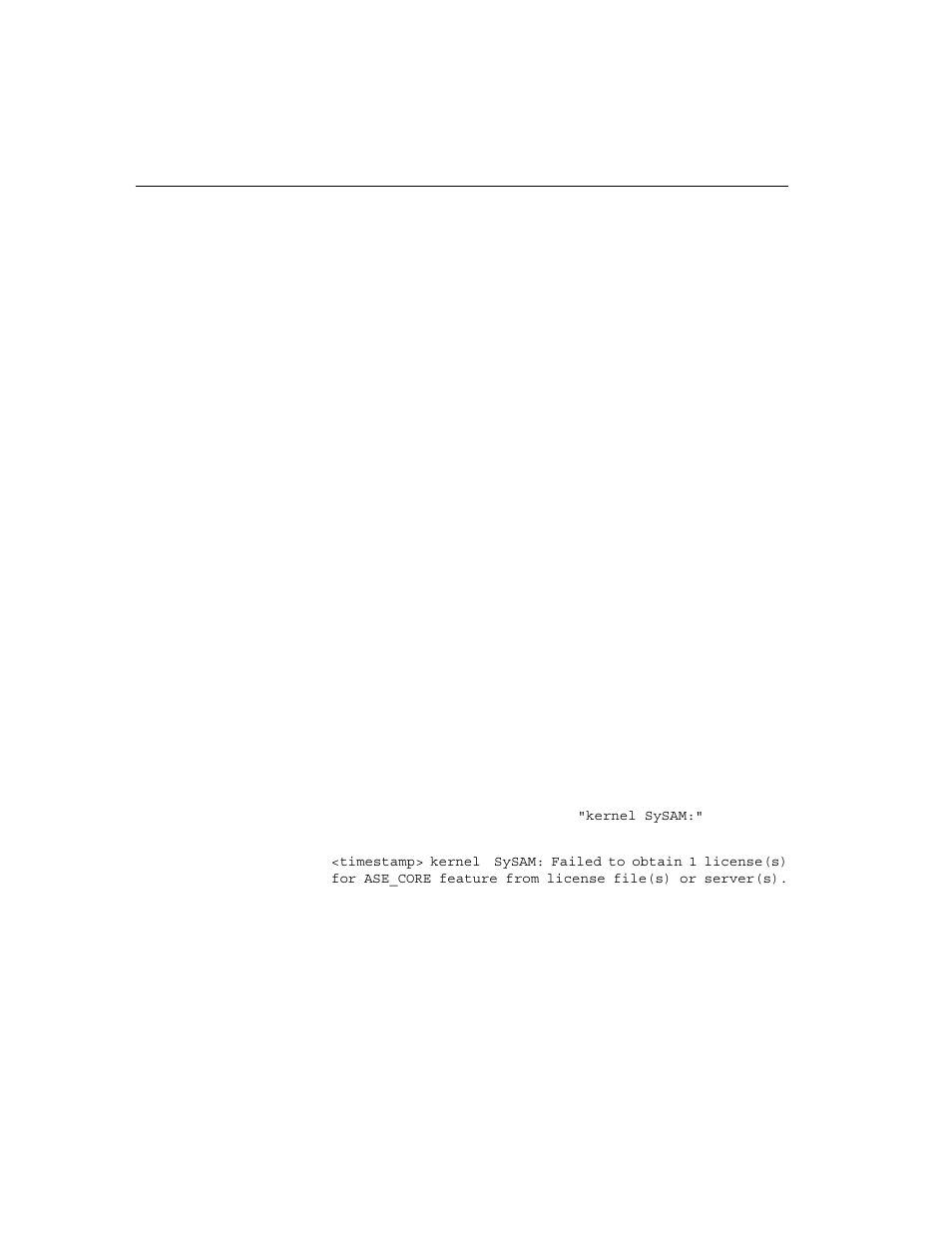 "kernel SySAM:"

<timestamp> kernel SySAM: Failed to obtain 1 license(s) for ASE_CORE feature from license file(s) or server(s).